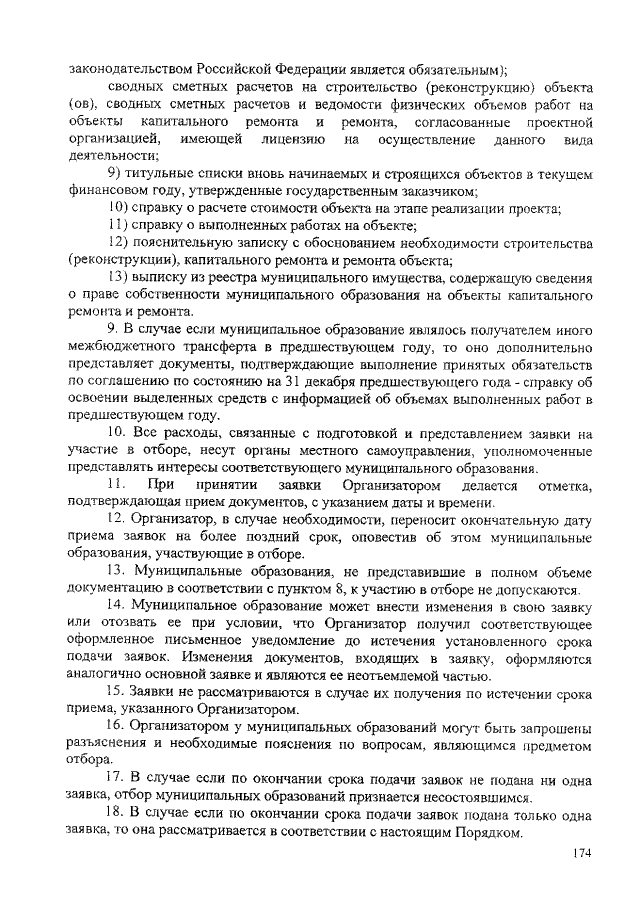 законодательством Российской Федерации является обязательным);

сводных сметных расчетов на строительство (реконструкцию) объекта (ов), сводных сметных расчетов и ведомости физических объемов работ на объекты капитального ремонта и ремонта, согласованные проектной организацией, имеющей лицензию на осуществление данного вида деятельности;

9) титульные списки вновь начинаемых и строящихся объектов в текущем финансовом году, утвержденные государственным заказчиком;

10) справку о расчете стоимости объекта на этапе реализации проекта;

11) справку о выполненных работах на объекте;

12) пояснительную записку с обоснованием необходимости строительства (реконструкции), капитального ремонта и ремонта объекта;

13) выписку из реестра муниципального имущества, содержащую сведения о праве собственности муниципального образования на объекты капитального ремонта и ремонта.

9. В случае если муниципальное образование являлось получателем иного межбюджетного трансферта в предшествующем году, то оно дополнительно представляет документы, подтверждающие выполнение принятых обязательств по соглашению по состоянию на 31 декабря предшествующего года - справку об освоении выделенных средств с информацией об объемах выполненных работ в предшествующем году.

10. Все расходы, связанные с подготовкой и представлением заявки на участие в отборе, несут органы местного самоуправления, уполномоченные представлять интересы соответствующего муниципального образования.

11. При принятии заявки Организатором делается отметка, подтверждающая прием документов, с указанием даты и времени.

12. Организатор, в случае необходимости, переносит окончательную дату приема заявок на более поздний срок, оповестив об этом муниципальные образования, участвующие в отборе.

13. Муниципальные образования, не представившие в полном объеме документацию в соответствии с пунктом 8, к участию в отборе не допускаются.

14. Муниципальное образование может внести изменения в свою заявку или отозвать ее при условии, что Организатор получил соответствующее оформленное письменное уведомление до истечения установленного срока подачи заявок. Изменения документов, входящих в заявку, оформляются аналогично основной заявке и являются ее неотъемлемой частью.

15. Заявки не рассматриваются в случае их получения по истечении срока приема, указанного Организатором.

16. Организатором у муниципальных образований могут быть запрошены разъяснения и необходимые пояснения по вопросам, являющимся предметом отбора.

17. В случае если по окончании срока подачи заявок не подана ни одна заявка, отбор муниципальных образований признается несостоявшимся.

18. В случае если по окончании срока подачи заявок подана только одна заявка, то она рассматривается в соответствии с настоящим Порядком.

174